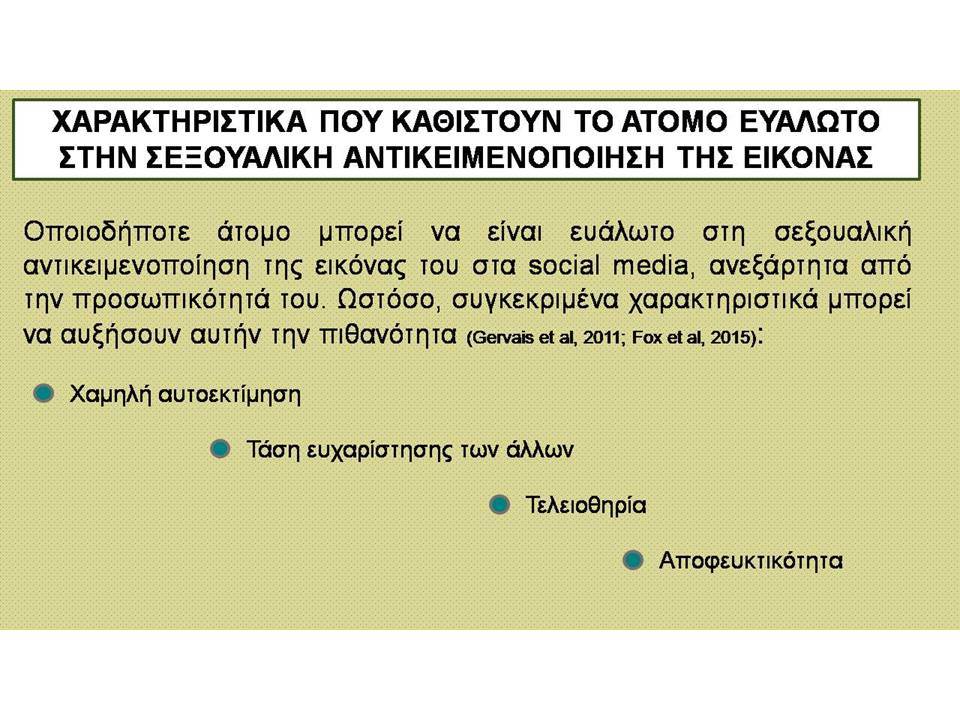 ΧΑΡΑΚΤΗΡΙΣΤΙΚΑ ΠΟΥ ΚΑΘΙΣΤΟΥΝ ΤΟ ΑΤΟΜΟ ΕΥΑΛΩΤΟ ΣΤΗΝ ΣΕΞΟΥΑΛΙΚΗ ΑΝΤΙΚΕΙΜΕΝΟΠΟΙΗΣΗ ΤΗΣ ΕΙΚΟΝΑΣ

Οποιοδήποτε άτομο μπορεί να είναι ευάλωτο στη σεξουαλική αντικειμενοποίηση της εικόνας του στα social media, ανεξάρτητα από την προσωπικότητά του. Ωστόσο, συγκεκριμένα χαρακτηριστικά μπορεί να αυξήσουν αυτήν την πιθανότητα (Gervais et al, 2011; Fox et al, 2015):

Χαμηλή αυτοεκτίμηση

Τάση ευχαρίστησης των άλλων

Τελειοθηρία

Αποφευκτικότητα